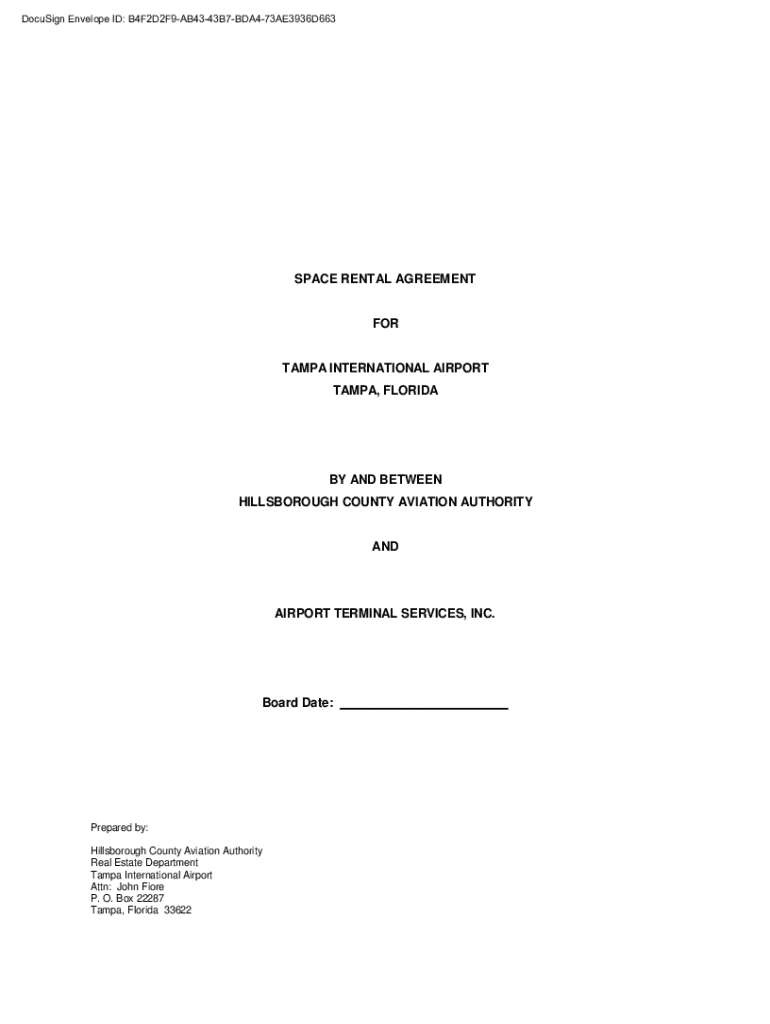 DocuSign Envelope ID: B4F2D2F9-AB43-43B7-BDA4-73AE3936D663

SPACE RENTAL AGREEMENT

FOR

TAMPA INTERNATIONAL AIRPORT
TAMPA, FLORIDA

BY AND BETWEEN
HILLSBOROUGH COUNTY AVIATION AUTHORITY

AND

AIRPORT TERMINAL SERVICES, INC.

Board Date: ____

Prepared by:

Hillsborough County Aviation Authority
Real Estate Department
Tampa International Airport
Attn: John Fiore
P. O. Box 22287
Tampa, Florida 33622